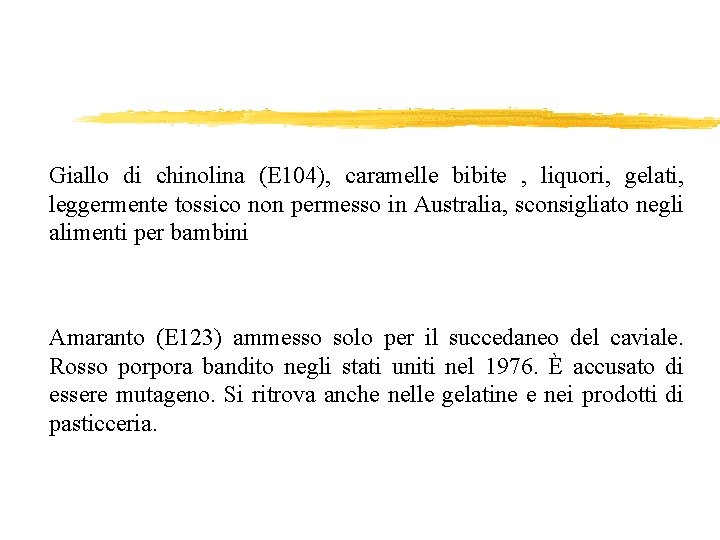 Giallo di chinolina (E104), caramelle bibite , liquori, gelati, leggermente tossico non permesso in Australia, sconsigliato negli alimenti per bambini

Amaranto (E123) ammesso solo per il succedaneo del caviale. Rosso porpora bandito negli stati uniti nel 1976. È accusato di essere mutageno. Si ritrova anche nelle gelatine e nei prodotti di pasticceria.